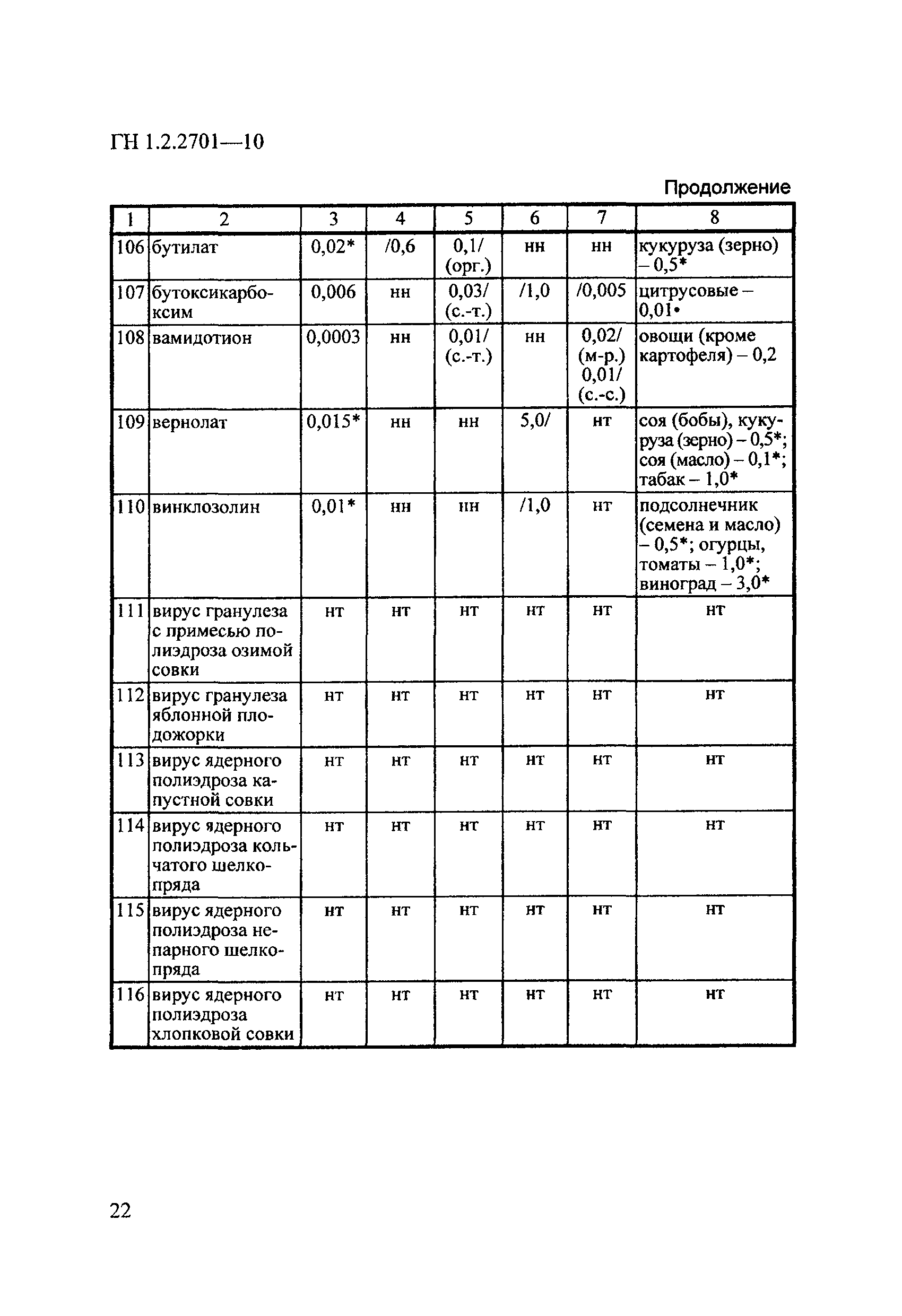 ГН 1.2.2701—10

Продолжение

| 1 | 2 | 3 | 4 | 5 | 6 | 7 | 8 |
|---|---|---|---|---|---|---|---|
| 106 | бутилат | 0,02* | /0,6 | 0,1/ (орг.) | нн | нн | кукуруза (зерно) – 0,5* |
| 107 | бутоксикарбоксим | 0,006 | нн | 0,03/ (с.-т.) | /1,0 | /0,005 | цитрусовые – 0,01• |
| 108 | вамидотион | 0,0003 | нн | 0,01/ (с.-т.) | нн | 0,02/ (м-р.) 0,01/ (с.-с.) | овощи (кроме картофеля) – 0,2 |
| 109 | вернолат | 0,015* | нн | нн | 5,0/ | нт | соя (бобы), кукуруза (зерно) – 0,5*; соя (масло) – 0,1*; табак – 1,0* |
| 110 | винклозолин | 0,01* | нн | нн | /1,0 | нт | подсолнечник (семена и масло) – 0,5*; огурцы, томаты – 1,0*; виноград – 3,0* |
| 111 | вирус гранулеза с примесью полиэдроза озимой совки | нт | нт | нт | нт | нт | нт |
| 112 | вирус гранулеза яблонной плодожорки | нт | нт | нт | нт | нт | нт |
| 113 | вирус ядерного полиэдроза капустной совки | нт | нт | нт | нт | нт | нт |
| 114 | вирус ядерного полиэдроза кольчатого шелкопряда | нт | нт | нт | нт | нт | нт |
| 115 | вирус ядерного полиэдроза непарного шелкопряда | нт | нт | нт | нт | нт | нт |
| 116 | вирус ядерного полиэдроза хлопковой совки | нт | нт | нт | нт | нт | нт |

22